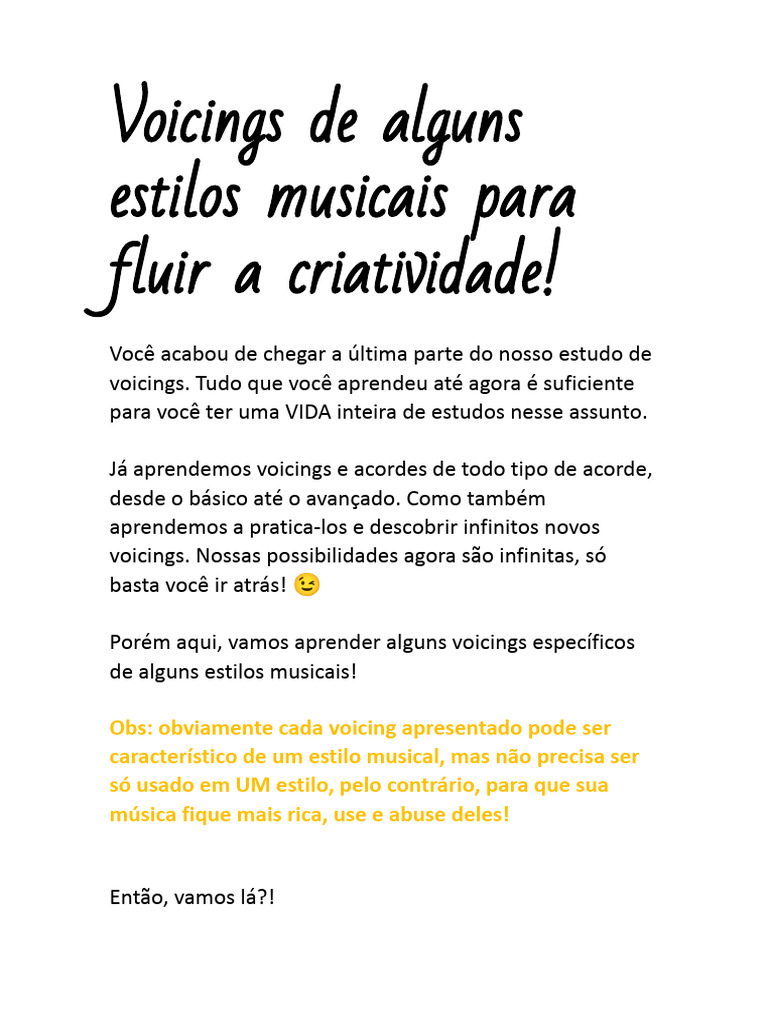 Voicings de alguns estilos musicais para fluir a criatividade!

Você acabou de chegar a última parte do nosso estudo de voicings. Tudo que você aprendeu até agora é suficiente para você ter uma VIDA inteira de estudos nesse assunto.

Já aprendemos voicings e acordes de todo tipo de acorde, desde o básico até o avançado. Como também aprendemos a pratica-los e descobrir infinitos novos voicings. Nossas possibilidades agora são infinitas, só basta você ir atrás! 😉

Porém aqui, vamos aprender alguns voicings específicos de alguns estilos musicais!

Obs: obviamente cada voicing apresentado pode ser característico de um estilo musical, mas não precisa ser só usado em UM estilo, pelo contrário, para que sua música fique mais rica, use e abuse deles!

Então, vamos lá?!